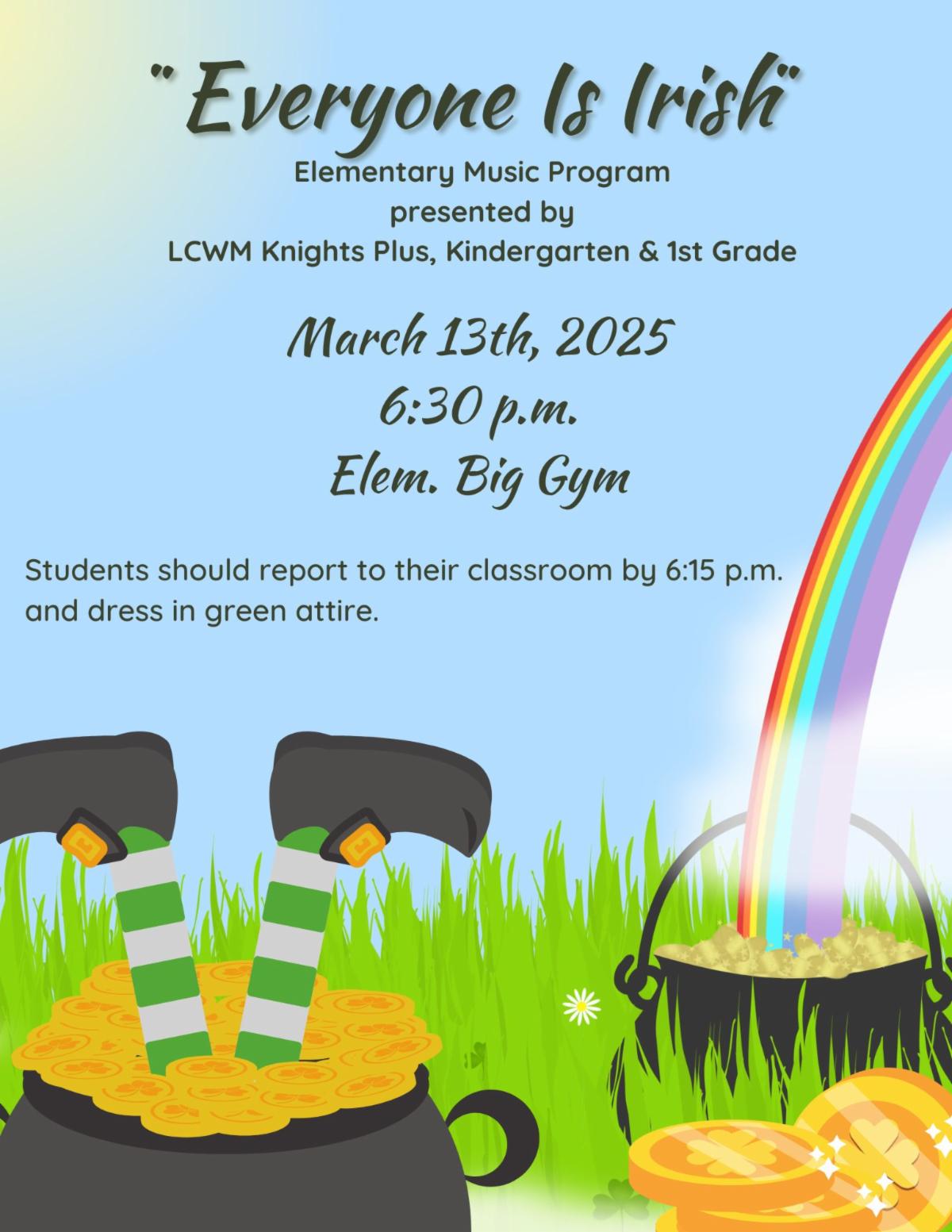 "Everyone Is Irish"

Elementary Music Program
presented by
LCWM Knights Plus, Kindergarten & 1st Grade

March 13th, 2025
6:30 p.m.
Elem. Big Gym

Students should report to their classroom by 6:15 p.m. and dress in green attire.